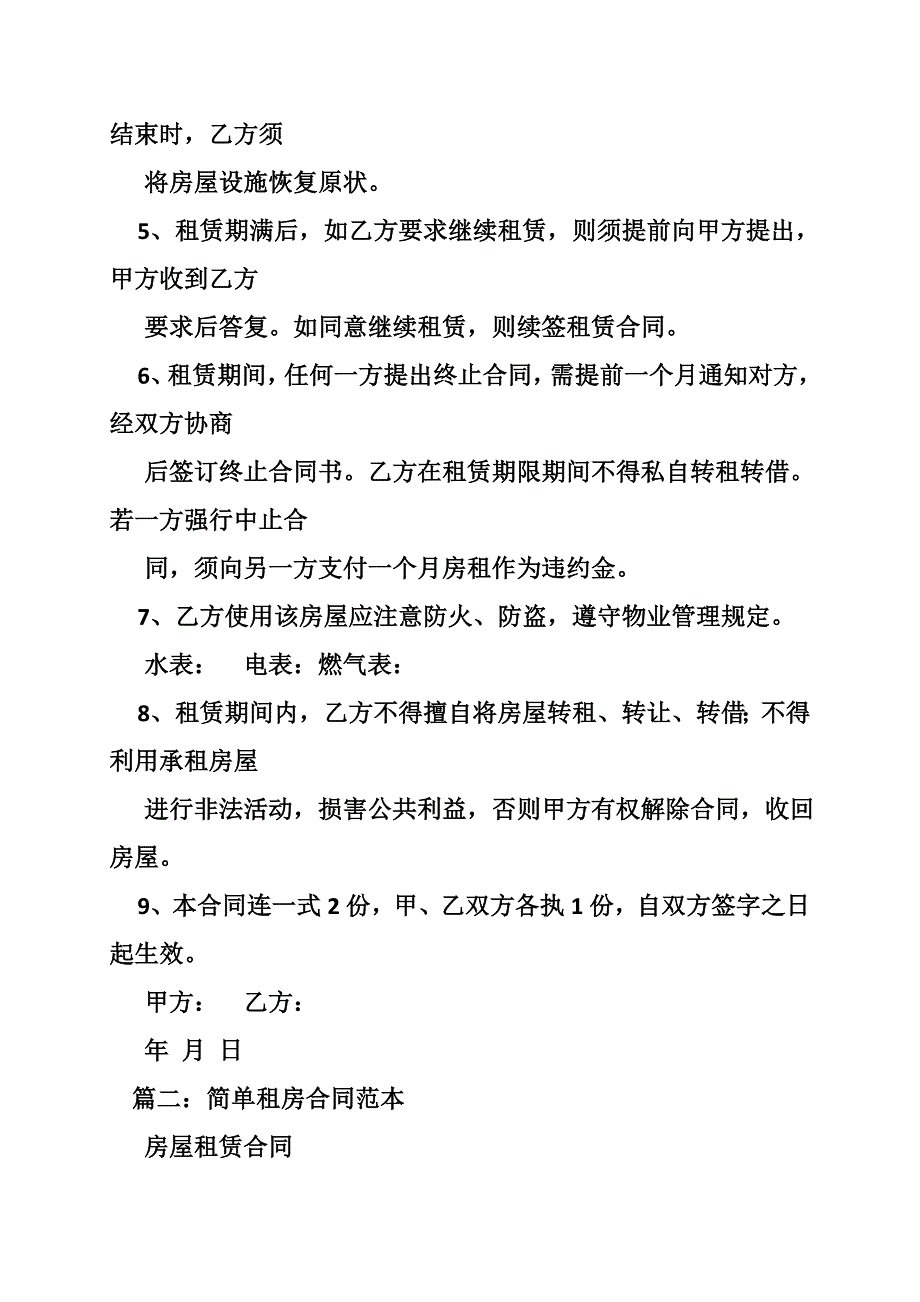 结束时，乙方须

将房屋设施恢复原状。

5、租赁期满后，如乙方要求继续租赁，则须提前向甲方提出，甲方收到乙方

要求后答复。如同意继续租赁，则续签租赁合同。

6、租赁期间，任何一方提出终止合同，需提前一个月通知对方，经双方协商

后签订终止合同书。乙方在租赁期限期间不得私自转租转借。若一方强行中止合

同，须向另一方支付一个月房租作为违约金。

7、乙方使用该房屋应注意防火、防盗，遵守物业管理规定。

水表：　电表：燃气表：

8、租赁期间内，乙方不得擅自将房屋转租、转让、转借；不得利用承租房屋

进行非法活动，损害公共利益，否则甲方有权解除合同，收回房屋。

9、本合同连一式 2 份，甲、乙双方各执 1 份，自双方签字之日起生效。

甲方：　乙方：

年 月 日

篇二：简单租房合同范本

房屋租赁合同